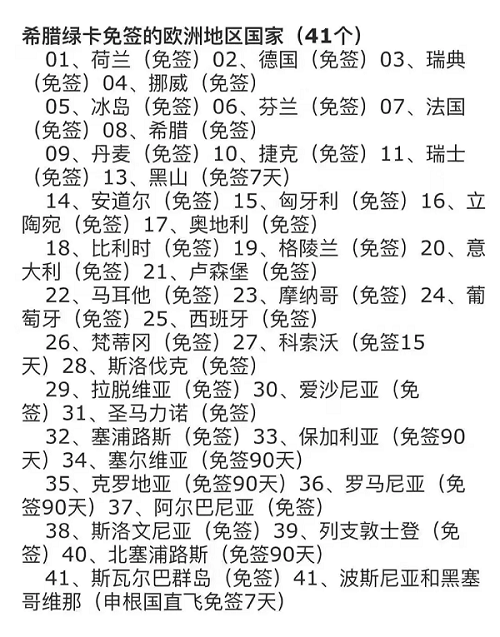 希腊绿卡免签的欧洲地区国家（41个）

01、荷兰（免签）02、德国（免签）03、瑞典（免签）04、挪威（免签）

05、冰岛（免签）06、芬兰（免签）07、法国（免签）08、希腊（免签）

09、丹麦（免签）10、捷克（免签）11、瑞士（免签）13、黑山（免签7天）

14、安道尔（免签）15、匈牙利（免签）16、立陶宛（免签）17、奥地利（免签）

18、比利时（免签）19、格陵兰（免签）20、意大利（免签）21、卢森堡（免签）

22、马耳他（免签）23、摩纳哥（免签）24、葡萄牙（免签）25、西班牙（免签）

26、梵蒂冈（免签）27、科索沃（免签15天）28、斯洛伐克（免签）

29、拉脱维亚（免签）30、爱沙尼亚（免签）31、圣马力诺（免签）

32、塞浦路斯（免签）33、保加利亚（免签90天）34、塞尔维亚（免签90天）

35、克罗地亚（免签90天）36、罗马尼亚（免签90天）37、阿尔巴尼亚（免签）

38、斯洛文尼亚（免签）39、列支敦士登（免签）40、北塞浦路斯（免签90天）

41、斯瓦尔巴群岛（免签）41、波斯尼亚和黑塞哥维那（申根国直飞免签7天）